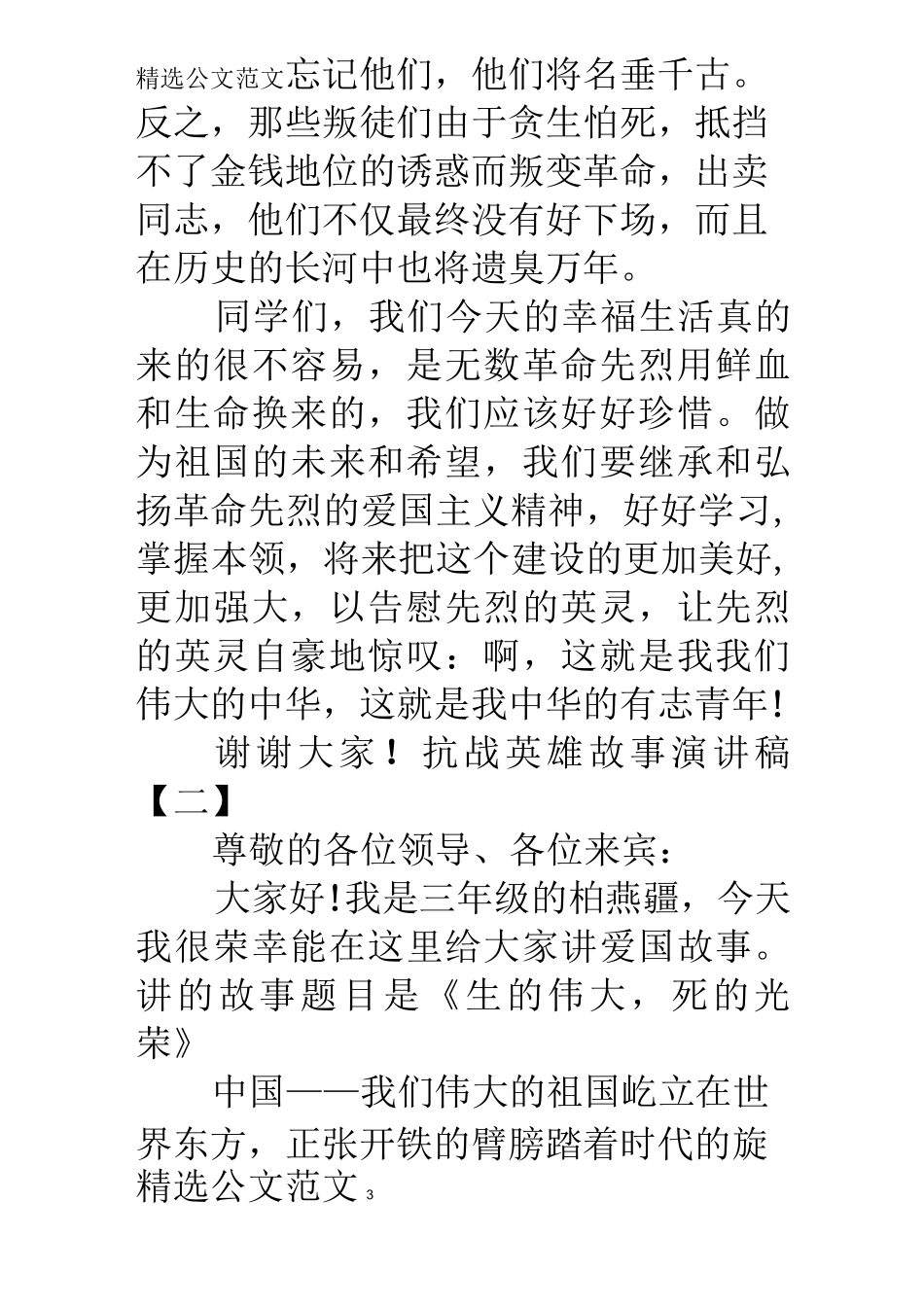 精选公文范文忘记他们，他们将名垂千古。反之，那些叛徒们由于贪生怕死，抵挡不了金钱地位的诱惑而叛变革命，出卖同志，他们不仅最终没有好下场，而且在历史的长河中也将遗臭万年。

同学们，我们今天的幸福生活真的来的很不容易，是无数革命先烈用鲜血和生命换来的，我们应该好好珍惜。做为祖国的未来和希望，我们要继承和弘扬革命先烈的爱国主义精神，好好学习，掌握本领，将来把这个建设的更加美好，更加强大，以告慰先烈的英灵，让先烈的英灵自豪地惊叹：啊，这就是我我们伟大的中华，这就是我中华的有志青年！

谢谢大家！抗战英雄故事演讲稿【二】

尊敬的各位领导、各位来宾：

大家好!我是三年级的柏燕疆，今天我很荣幸能在这里给大家讲爱国故事。讲的故事题目是《生的伟大，死的光荣》

中国——我们伟大的祖国屹立在世界东方，正张开铁的臂膀踏着时代的旋

精选公文范文 3